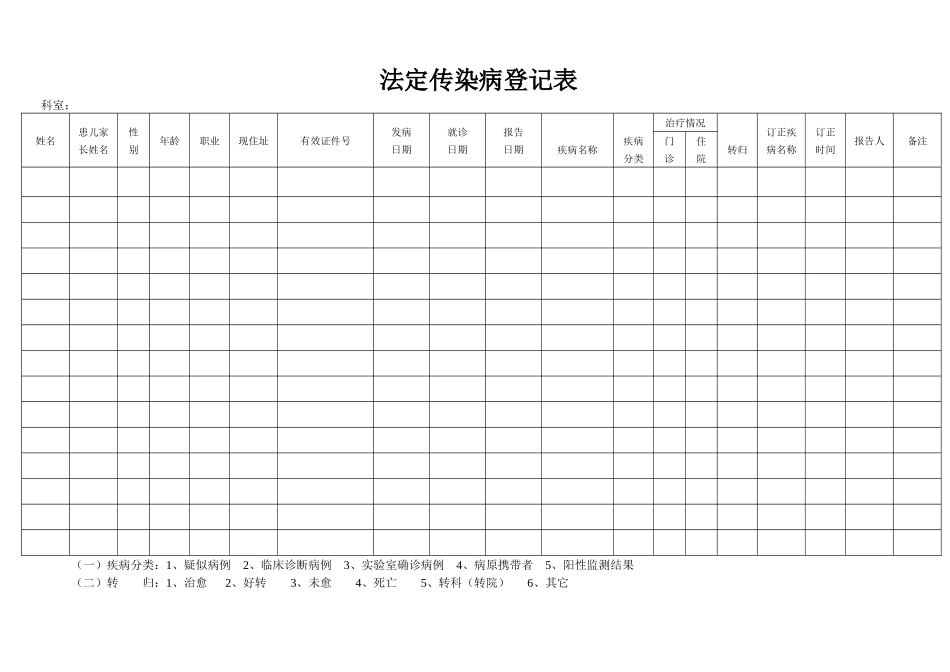 法定传染病登记表

科室：

| 姓名 | 患儿家长姓名 | 性别 | 年龄 | 职业 | 现住址 | 有效证件号 | 发病日期 | 就诊日期 | 报告日期 | 疾病名称 | 疾病分类 | 治疗情况 门诊 | 治疗情况 住院 | 转归 | 订正疾病名称 | 订正时间 | 报告人 | 备注 |
|---|---|---|---|---|---|---|---|---|---|---|---|---|---|---|---|---|---|---|
| | | | | | | | | | | | | | | | | | | |
| | | | | | | | | | | | | | | | | | | |
| | | | | | | | | | | | | | | | | | | |
| | | | | | | | | | | | | | | | | | | |
| | | | | | | | | | | | | | | | | | | |
| | | | | | | | | | | | | | | | | | | |
| | | | | | | | | | | | | | | | | | | |
| | | | | | | | | | | | | | | | | | | |
| | | | | | | | | | | | | | | | | | | |
| | | | | | | | | | | | | | | | | | | |
| | | | | | | | | | | | | | | | | | | |
| | | | | | | | | | | | | | | | | | | |
| | | | | | | | | | | | | | | | | | | |
| | | | | | | | | | | | | | | | | | | |
| | | | | | | | | | | | | | | | | | | |

（一）疾病分类：1、疑似病例 2、临床诊断病例 3、实验室确诊病例 4、病原携带者 5、阳性监测结果
（二）转 归：1、治愈 2、好转 3、未愈 4、死亡 5、转科（转院） 6、其它